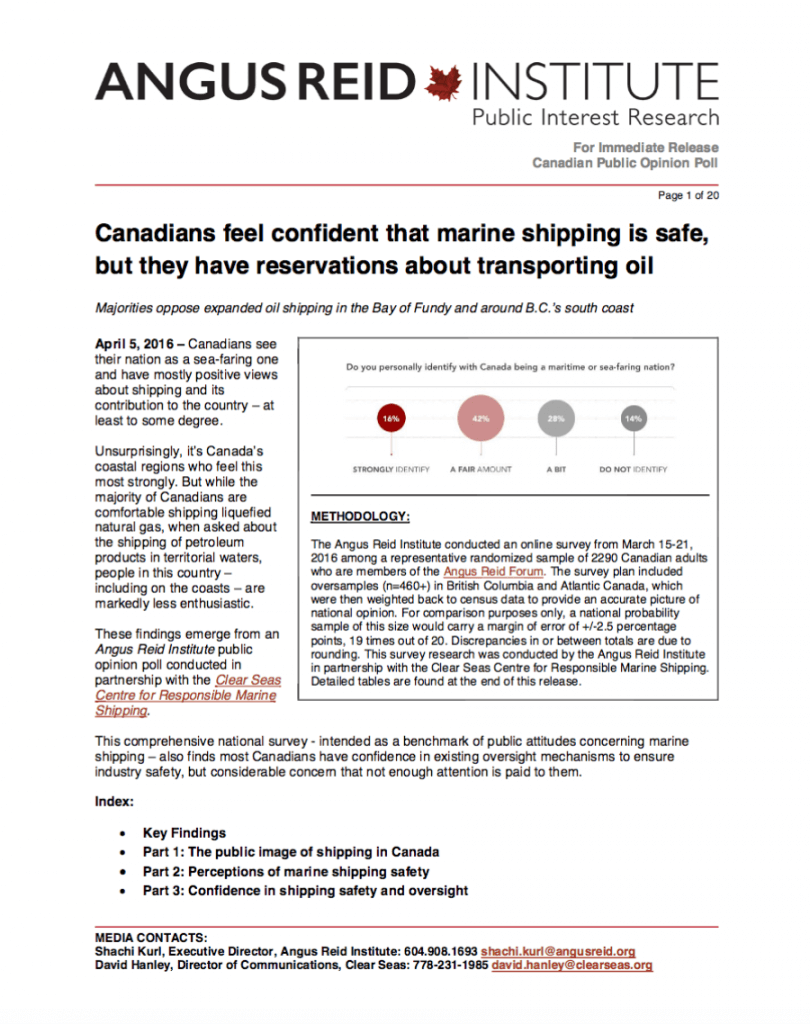 ANGUS REID INSTITUTE
Public Interest Research

For Immediate Release
Canadian Public Opinion Poll

Page 1 of 20

Canadians feel confident that marine shipping is safe, but they have reservations about transporting oil

Majorities oppose expanded oil shipping in the Bay of Fundy and around B.C.'s south coast

April 5, 2016 – Canadians see their nation as a sea-faring one and have mostly positive views about shipping and its contribution to the country – at least to some degree.

Unsurprisingly, it's Canada's coastal regions who feel this most strongly. But while the majority of Canadians are comfortable shipping liquefied natural gas, when asked about the shipping of petroleum products in territorial waters, people in this country – including on the coasts – are markedly less enthusiastic.

These findings emerge from an Angus Reid Institute public opinion poll conducted in partnership with the Clear Seas Centre for Responsible Marine Shipping.

Do you personally identify with Canada being a maritime or sea-faring nation?

16% STRONGLY IDENTIFY
42% A FAIR AMOUNT
28% A BIT
14% DO NOT IDENTIFY

METHODOLOGY:

The Angus Reid Institute conducted an online survey from March 15-21, 2016 among a representative randomized sample of 2290 Canadian adults who are members of the Angus Reid Forum. The survey plan included oversamples (n=460+) in British Columbia and Atlantic Canada, which were then weighted back to census data to provide an accurate picture of national opinion. For comparison purposes only, a national probability sample of this size would carry a margin of error of +/-2.5 percentage points, 19 times out of 20. Discrepancies in or between totals are due to rounding. This survey research was conducted by the Angus Reid Institute in partnership with the Clear Seas Centre for Responsible Marine Shipping. Detailed tables are found at the end of this release.

This comprehensive national survey - intended as a benchmark of public attitudes concerning marine shipping – also finds most Canadians have confidence in existing oversight mechanisms to ensure industry safety, but considerable concern that not enough attention is paid to them.

Index:

• Key Findings
• Part 1: The public image of shipping in Canada
• Part 2: Perceptions of marine shipping safety
• Part 3: Confidence in shipping safety and oversight

MEDIA CONTACTS:
Shachi Kurl, Executive Director, Angus Reid Institute: 604.908.1693 shachi.kurl@angusreid.org
David Hanley, Director of Communications, Clear Seas: 778-231-1985 david.hanley@clearseas.org